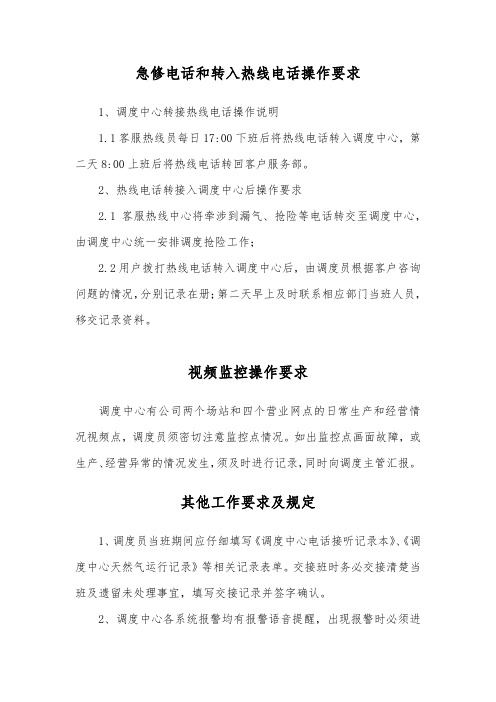 急修电话和转入热线电话操作要求

1、调度中心转接热线电话操作说明

1.1 客服热线员每日 17:00 下班后将热线电话转入调度中心，第二天 8:00 上班后将热线电话转回客户服务部。

2、热线电话转接入调度中心后操作要求

2.1 客服热线中心将牵涉到漏气、抢险等电话转交至调度中心，由调度中心统一安排调度抢险工作；

2.2 用户拨打热线电话转入调度中心后，由调度员根据客户咨询问题的情况，分别记录在册；第二天早上及时联系相应部门当班人员，移交记录资料。

视频监控操作要求

调度中心有公司两个场站和四个营业网点的日常生产和经营情况视频点，调度员须密切注意监控点情况。如出监控点画面故障，或生产、经营异常的情况发生，须及时进行记录，同时向调度主管汇报。

其他工作要求及规定

1、调度员当班期间应仔细填写《调度中心电话接听记录本》、《调度中心天然气运行记录》等相关记录表单。交接班时务必交接清楚当班及遗留未处理事宜，填写交接记录并签字确认。

2、调度中心各系统报警均有报警语音提醒，出现报警时必须进